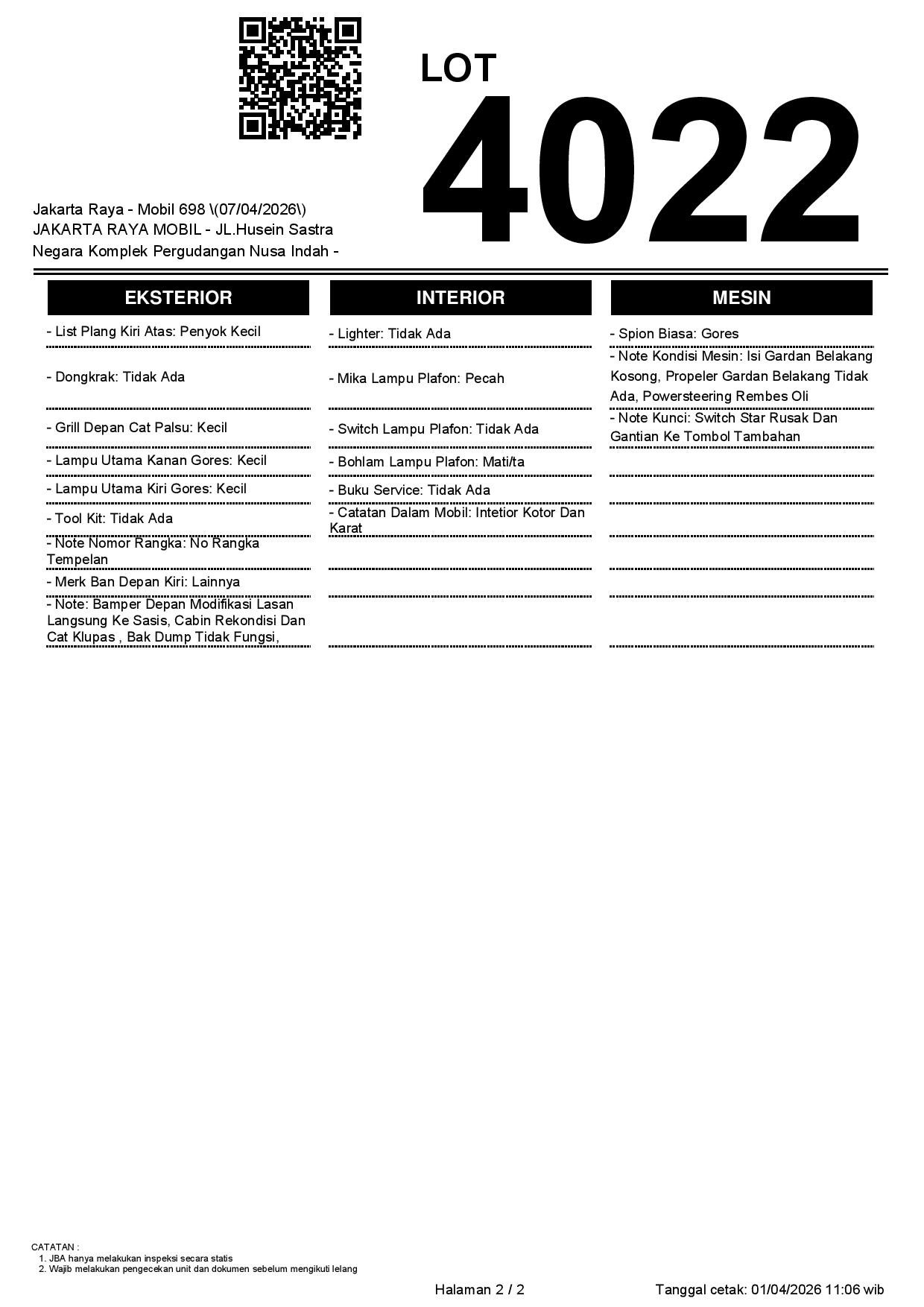 LOT
4022

Jakarta Raya - Mobil 698 \(07/04/2026\)
JAKARTA RAYA MOBIL - JL.Husein Sastra Negara Komplek Pergudangan Nusa Indah -

EKSTERIOR

- List Plang Kiri Atas: Penyok Kecil

- Dongkrak: Tidak Ada

- Grill Depan Cat Palsu: Kecil

- Lampu Utama Kanan Gores: Kecil

- Lampu Utama Kiri Gores: Kecil

- Tool Kit: Tidak Ada

- Note Nomor Rangka: No Rangka Tempelan

- Merk Ban Depan Kiri: Lainnya

- Note: Bamper Depan Modifikasi Lasan Langsung Ke Sasis, Cabin Rekondisi Dan Cat Klupas , Bak Dump Tidak Fungsi,

INTERIOR

- Lighter: Tidak Ada

- Mika Lampu Plafon: Pecah

- Switch Lampu Plafon: Tidak Ada

- Bohlam Lampu Plafon: Mati/ta

- Buku Service: Tidak Ada

- Catatan Dalam Mobil: Intetior Kotor Dan Karat

MESIN

- Spion Biasa: Gores

- Note Kondisi Mesin: Isi Gardan Belakang Kosong, Propeler Gardan Belakang Tidak Ada, Powersteering Rembes Oli

- Note Kunci: Switch Star Rusak Dan Gantian Ke Tombol Tambahan

CATATAN :
1. JBA hanya melakukan inspeksi secara statis
2. Wajib melakukan pengecekan unit dan dokumen sebelum mengikuti lelang

Halaman 2 / 2

Tanggal cetak: 01/04/2026 11:06 wib